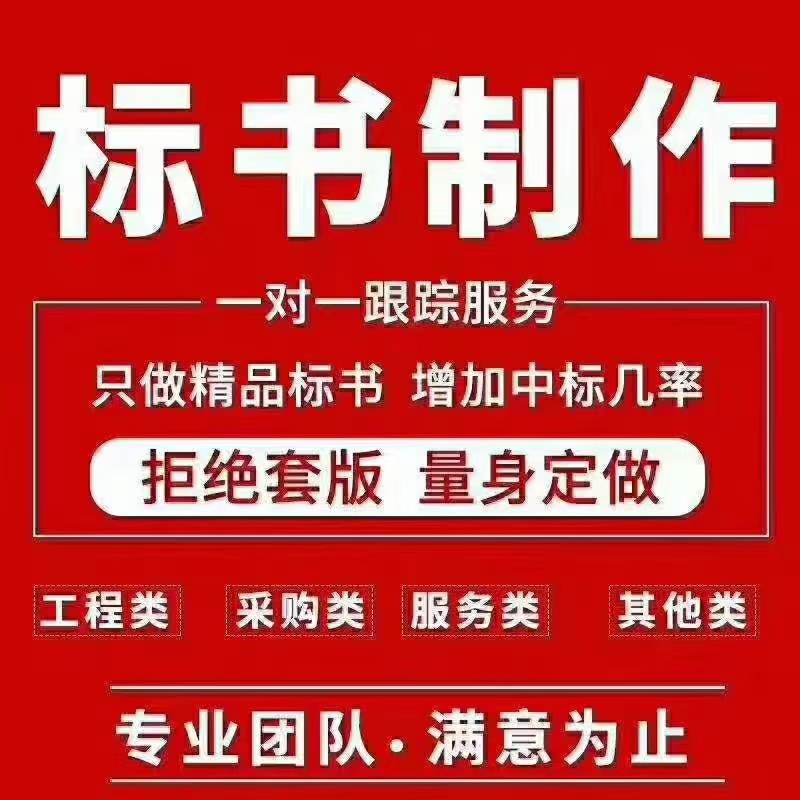 标书制作

一对一跟踪服务

只做精品标书 增加中标几率

拒绝套版 量身定做

工程类 采购类 服务类 其他类

专业团队·满意为止